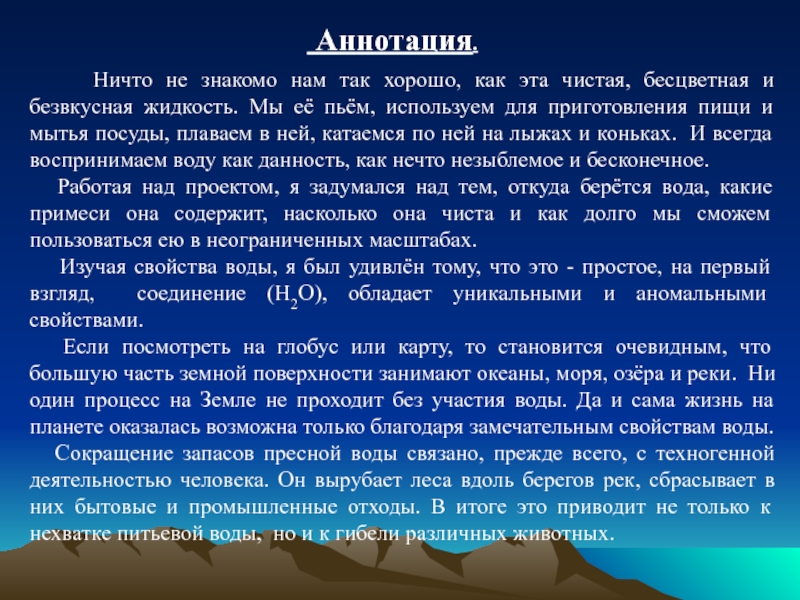 Аннотация.

Ничто не знакомо нам так хорошо, как эта чистая, бесцветная и безвкусная жидкость. Мы её пьём, используем для приготовления пищи и мытья посуды, плаваем в ней, катаемся по ней на лыжах и коньках. И всегда воспринимаем воду как данность, как нечто незыблемое и бесконечное.

Работая над проектом, я задумался над тем, откуда берётся вода, какие примеси она содержит, насколько она чиста и как долго мы сможем пользоваться ею в неограниченных масштабах.

Изучая свойства воды, я был удивлён тому, что это - простое, на первый взгляд, соединение ($H_2O$), обладает уникальными и аномальными свойствами.

Если посмотреть на глобус или карту, то становится очевидным, что большую часть земной поверхности занимают океаны, моря, озёра и реки. Ни один процесс на Земле не проходит без участия воды. Да и сама жизнь на планете оказалась возможна только благодаря замечательным свойствам воды.

Сокращение запасов пресной воды связано, прежде всего, с техногенной деятельностью человека. Он вырубает леса вдоль берегов рек, сбрасывает в них бытовые и промышленные отходы. В итоге это приводит не только к нехватке питьевой воды, но и к гибели различных животных.